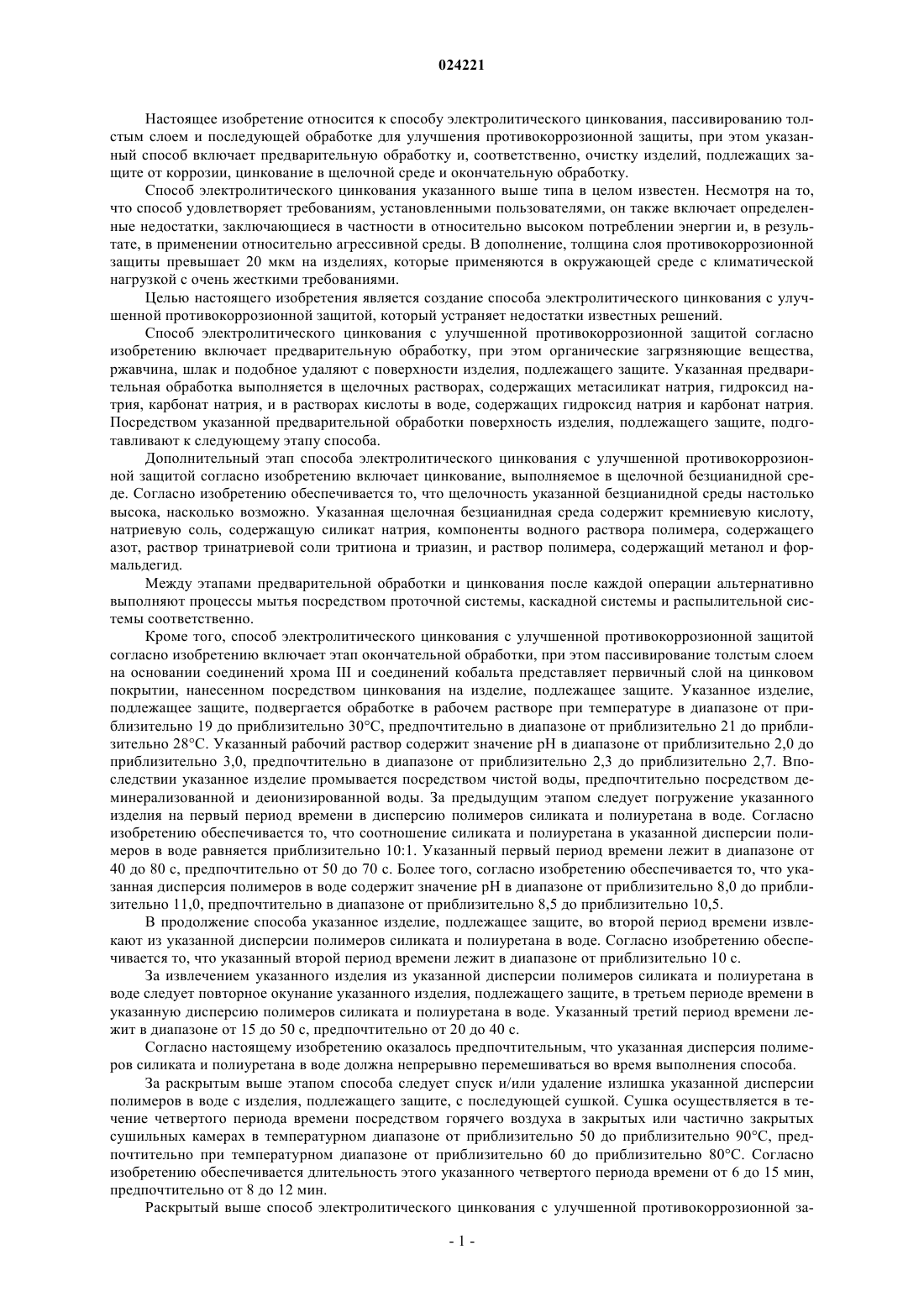 024221

Настоящее изобретение относится к способу электролитического цинкования, пассивированию толстым слоем и последующей обработке для улучшения противокоррозионной защиты, при этом указанный способ включает предварительную обработку и, соответственно, очистку изделий, подлежащих защите от коррозии, цинкование в щелочной среде и окончательную обработку.

Способ электролитического цинкования указанного выше типа в целом известен. Несмотря на то, что способ удовлетворяет требованиям, установленными пользователями, он также включает определенные недостатки, заключающиеся в частности в относительно высоком потреблении энергии и, в результате, в применении относительно агрессивной среды. В дополнение, толщина слоя противокоррозионной защиты превышает 20 мкм на изделиях, которые применяются в окружающей среде с климатической нагрузкой с очень жесткими требованиями.

Целью настоящего изобретения является создание способа электролитического цинкования с улучшенной противокоррозионной защитой, который устраняет недостатки известных решений.

Способ электролитического цинкования с улучшенной противокоррозионной защитой согласно изобретению включает предварительную обработку, при этом органические загрязняющие вещества, ржавчина, шлак и подобное удаляют с поверхности изделия, подлежащего защите. Указанная предварительная обработка выполняется в щелочных растворах, содержащих метасиликат натрия, гидроксид натрия, карбонат натрия, и в растворах кислоты в воде, содержащих гидроксид натрия и карбонат натрия. Посредством указанной предварительной обработки поверхность изделия, подлежащего защите, подготавливают к следующему этапу способа.

Дополнительный этап способа электролитического цинкования с улучшенной противокоррозионной защитой согласно изобретению включает цинкование, выполняемое в щелочной безцианидной среде. Согласно изобретению обеспечивается то, что щелочность указанной безцианидной среды настолько высока, насколько возможно. Указанная щелочная безцианидная среда содержит кремниевую кислоту, натриевую соль, содержащую силикат натрия, компоненты водного раствора полимера, содержащего азот, раствор тринатриевой соли тритиона и триазин, и раствор полимера, содержащий метанол и формальдегид.

Между этапами предварительной обработки и цинкования после каждой операции альтернативно выполняют процессы мытья посредством проточной системы, каскадной системы и распылительной системы соответственно.

Кроме того, способ электролитического цинкования с улучшенной противокоррозионной защитой согласно изобретению включает этап окончательной обработки, при этом пассивирование толстым слоем на основании соединений хрома III и соединений кобальта представляет первичный слой на цинковом покрытии, нанесенном посредством цинкования на изделие, подлежащее защите. Указанное изделие, подлежащее защите, подвергается обработке в рабочем растворе при температуре в диапазоне от приблизительно 19 до приблизительно 30°C, предпочтительно в диапазоне от приблизительно 21 до приблизительно 28°C. Указанный рабочий раствор содержит значение pH в диапазоне от приблизительно 2,0 до приблизительно 3,0, предпочтительно в диапазоне от приблизительно 2,3 до приблизительно 2,7. Впоследствии указанное изделие промывается посредством чистой воды, предпочтительно посредством деминерализованной и деионизированной воды. За предыдущим этапом следует погружение указанного изделия на первый период времени в дисперсию полимеров силиката и полиуретана в воде. Согласно изобретению обеспечивается то, что соотношение силиката и полиуретана в указанной дисперсии полимеров в воде равняется приблизительно 10:1. Указанный первый период времени лежит в диапазоне от 40 до 80 с, предпочтительно от 50 до 70 с. Более того, согласно изобретению обеспечивается то, что указанная дисперсия полимеров в воде содержит значение pH в диапазоне от приблизительно 8,0 до приблизительно 11,0, предпочтительно в диапазоне от приблизительно 8,5 до приблизительно 10,5.

В продолжение способа указанное изделие, подлежащее защите, во второй период времени извлекают из указанной дисперсии полимеров силиката и полиуретана в воде. Согласно изобретению обеспечивается то, что указанный второй период времени лежит в диапазоне от приблизительно 10 с.

За извлечением указанного изделия из указанной дисперсии полимеров силиката и полиуретана в воде следует повторное окунание указанного изделия, подлежащего защите, в третьем периоде времени в указанную дисперсию полимеров силиката и полиуретана в воде. Указанный третий период времени лежит в диапазоне от 15 до 50 с, предпочтительно от 20 до 40 с.

Согласно настоящему изобретению оказалось предпочтительным, что указанная дисперсия полимеров силиката и полиуретана в воде должна непрерывно перемешиваться во время выполнения способа.

За раскрытым выше этапом способа следует спуск и/или удаление излишка указанной дисперсии полимеров в воде с изделия, подлежащего защите, с последующей сушкой. Сушка осуществляется в течение четвертого периода времени посредством горячего воздуха в закрытых или частично закрытых сушильных камерах в температурном диапазоне от приблизительно 50 до приблизительно 90°C, предпочтительно при температурном диапазоне от приблизительно 60 до приблизительно 80°C. Согласно изобретению обеспечивается длительность этого указанного четвертого периода времени от 6 до 15 мин, предпочтительно от 8 до 12 мин.

Раскрытый выше способ электролитического цинкования с улучшенной противокоррозионной за-

- 1 -